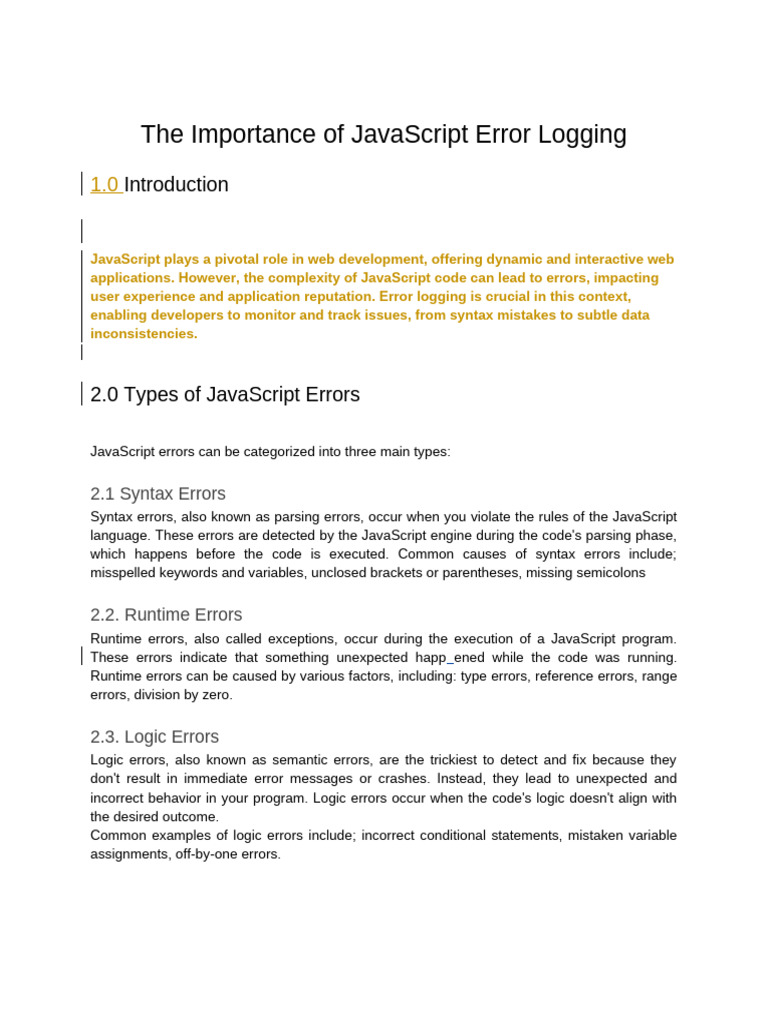 The Importance of JavaScript Error Logging

1.0 Introduction

JavaScript plays a pivotal role in web development, offering dynamic and interactive web applications. However, the complexity of JavaScript code can lead to errors, impacting user experience and application reputation. Error logging is crucial in this context, enabling developers to monitor and track issues, from syntax mistakes to subtle data inconsistencies.

2.0 Types of JavaScript Errors

JavaScript errors can be categorized into three main types:

2.1 Syntax Errors

Syntax errors, also known as parsing errors, occur when you violate the rules of the JavaScript language. These errors are detected by the JavaScript engine during the code's parsing phase, which happens before the code is executed. Common causes of syntax errors include; misspelled keywords and variables, unclosed brackets or parentheses, missing semicolons

2.2. Runtime Errors

Runtime errors, also called exceptions, occur during the execution of a JavaScript program. These errors indicate that something unexpected happ_ened while the code was running. Runtime errors can be caused by various factors, including: type errors, reference errors, range errors, division by zero.

2.3. Logic Errors

Logic errors, also known as semantic errors, are the trickiest to detect and fix because they don't result in immediate error messages or crashes. Instead, they lead to unexpected and incorrect behavior in your program. Logic errors occur when the code's logic doesn't align with the desired outcome.
Common examples of logic errors include; incorrect conditional statements, mistaken variable assignments, off-by-one errors.